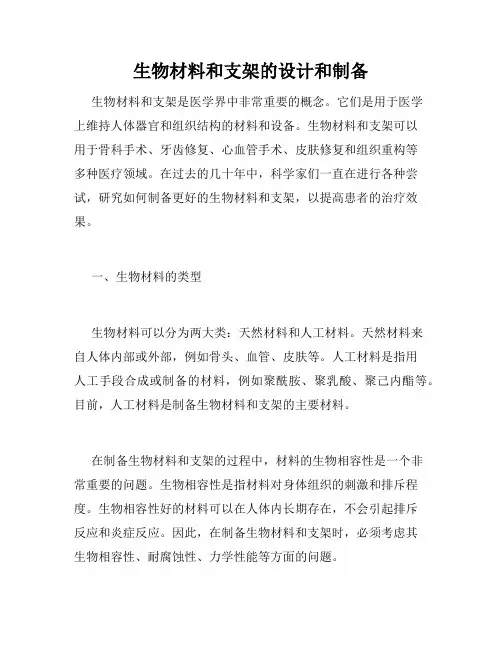 生物材料和支架的设计和制备

生物材料和支架是医学界中非常重要的概念。它们是用于医学上维持人体器官和组织结构的材料和设备。生物材料和支架可以用于骨科手术、牙齿修复、心血管手术、皮肤修复和组织重构等多种医疗领域。在过去的几十年中，科学家们一直在进行各种尝试，研究如何制备更好的生物材料和支架，以提高患者的治疗效果。

一、生物材料的类型

生物材料可以分为两大类：天然材料和人工材料。天然材料来自人体内部或外部，例如骨头、血管、皮肤等。人工材料是指用人工手段合成或制备的材料，例如聚酰胺、聚乳酸、聚己内酯等。目前，人工材料是制备生物材料和支架的主要材料。

在制备生物材料和支架的过程中，材料的生物相容性是一个非常重要的问题。生物相容性是指材料对身体组织的刺激和排斥程度。生物相容性好的材料可以在人体内长期存在，不会引起排斥反应和炎症反应。因此，在制备生物材料和支架时，必须考虑其生物相容性、耐腐蚀性、力学性能等方面的问题。